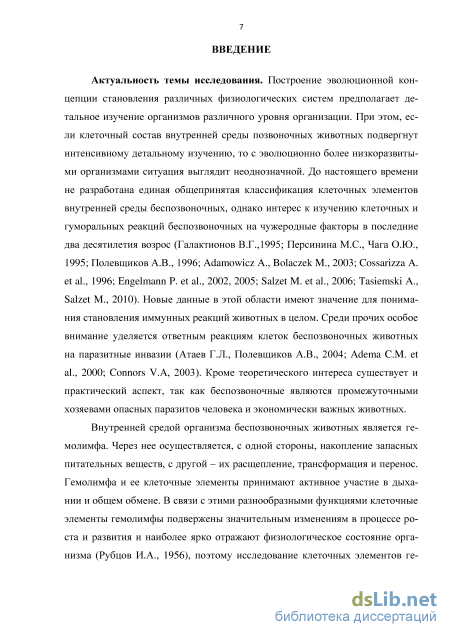 7

ВВЕДЕНИЕ

Актуальность темы исследования. Построение эволюционной концепции становления различных физиологических систем предполагает детальное изучение организмов различного уровня организации. При этом, если клеточный состав внутренней среды позвоночных животных подвергнут интенсивному детальному изучению, то с эволюционно более низкоразвитыми организмами ситуация выглядит неоднозначной. До настоящего времени не разработана единая общепринятая классификация клеточных элементов внутренней среды беспозвоночных, однако интерес к изучению клеточных и гуморальных реакций беспозвоночных на чужеродные факторы в последние два десятилетия возрос (Галактионов В.Г.,1995; Персинина М.С., Чага О.Ю., 1995; Полевщиков А.В., 1996; Adamowicz A., Bolaczek M., 2003; Cossarizza A. et al., 1996; Engelmann P. et al., 2002, 2005; Salzet M. et al., 2006; Tasiemski A., Salzet M., 2010). Новые данные в этой области имеют значение для понимания становления иммунных реакций животных в целом. Среди прочих особое внимание уделяется ответным реакциям клеток беспозвоночных животных на паразитные инвазии (Атаев Г.Л., Полевщиков А.В., 2004; Adema C.M. et al., 2000; Connors V.A, 2003). Кроме теоретического интереса существует и практический аспект, так как беспозвоночные являются промежуточными хозяевами опасных паразитов человека и экономически важных животных.

Внутренней средой организма беспозвоночных животных является гемолимфа. Через нее осуществляется, с одной стороны, накопление запасных питательных веществ, с другой – их расщепление, трансформация и перенос. Гемолимфа и ее клеточные элементы принимают активное участие в дыхании и общем обмене. В связи с этими разнообразными функциями клеточные элементы гемолимфы подвержены значительным изменениям в процессе роста и развития и наиболее ярко отражают физиологическое состояние организма (Рубцов И.А., 1956), поэтому исследование клеточных элементов ге-

dsLib.net
библиотека диссертаций